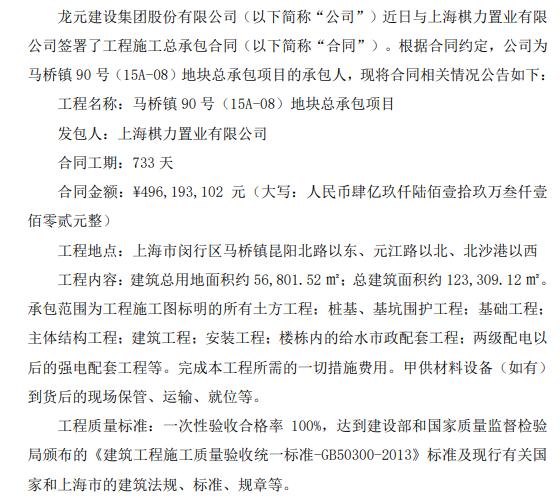 龙元建设集团股份有限公司（以下简称“公司”）近日与上海棋力置业有限公司签署了工程施工总承包合同（以下简称“合同”）。根据合同约定，公司为马桥镇 90 号（15A-08）地块总承包项目的承包人，现将合同相关情况公告如下：

工程名称：马桥镇 90 号（15A-08）地块总承包项目

发包人：上海棋力置业有限公司

合同工期：733 天

合同金额：¥496,193,102 元（大写：人民币肆亿玖仟陆佰壹拾玖万叁仟壹佰零贰元整）

工程地点：上海市闵行区马桥镇昆阳北路以东、元江路以北、北沙港以西

工程内容：建筑总用地面积约 56,801.52 ㎡；总建筑面积约 123,309.12 ㎡。承包范围为工程施工图标明的所有土方工程；桩基、基坑围护工程；基础工程；主体结构工程；建筑工程；安装工程；楼栋内的给水市政配套工程；两级配电以后的强电配套工程等。完成本工程所需的一切措施费用。甲供材料设备（如有）到货后的现场保管、运输、就位等。

工程质量标准：一次性验收合格率 100%，达到建设部和国家质量监督检验局颁布的《建筑工程施工质量验收统一标准-GB50300-2013》标准及现行有关国家和上海市的建筑法规、标准、规章等。